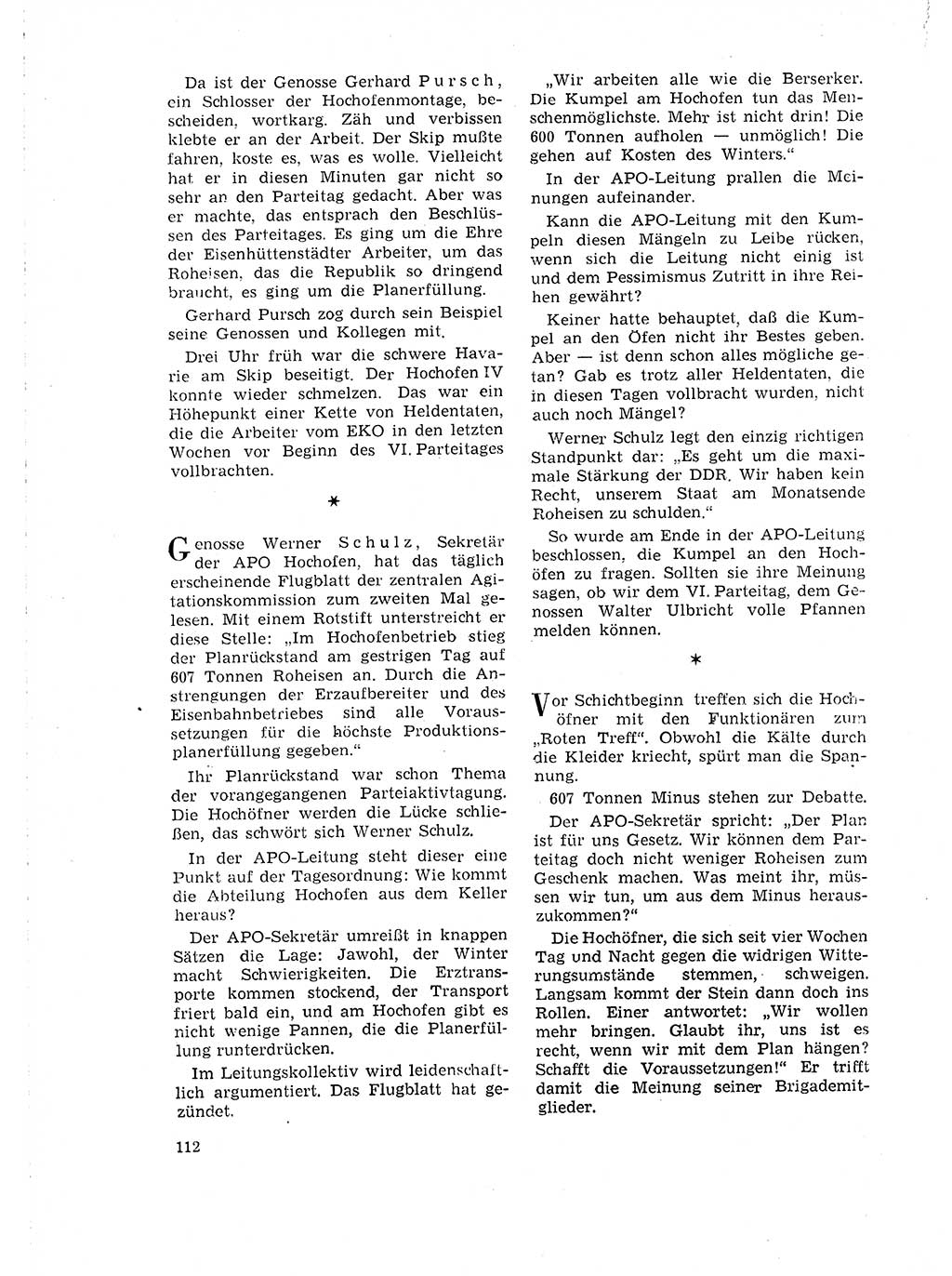 Da ist der Genosse Gerhard Pursch, ein Schlosser der Hochofenmontage, bescheiden, wortkarg. Zäh und verbissen klebte er an der Arbeit. Der Skip mußte fahren, koste es, was es wolle. Vielleicht hat er in diesen Minuten gar nicht so sehr an den Parteitag gedacht. Aber was er machte, das entsprach den Beschlüssen des Parteitages. Es ging um die Ehre der Eisenhüttenstädter Arbeiter, um das Roheisen, das die Republik so dringend braucht, es ging um die Planerfüllung.

Gerhard Pursch zog durch sein Beispiel seine Genossen und Kollegen mit.

Drei Uhr früh war die schwere Havarie am Skip beseitigt. Der Hochofen IV konnte wieder schmelzen. Das war ein Höhepunkt einer Kette von Heldentaten, die die Arbeiter vom EKO in den letzten Wochen vor Beginn des VI. Parteitages vollbrachten.

*

Genosse Werner Schulz, Sekretär der APO Hochofen, hat das täglich erscheinende Flugblatt der zentralen Agitationskommission zum zweiten Mal gelesen. Mit einem Rotstift unterstreicht er diese Stelle: „Im Hochofenbetrieb stieg der Planrückstand am gestrigen Tag auf 607 Tonnen Roheisen an. Durch die Anstrengungen der Erzaufbereiter und des Eisenbahnbetriebes sind alle Voraussetzungen für die höchste Produktionsplanerfüllung gegeben."

Ihr Planrückstand war schon Thema der vorangegangenen Parteiaktivtagung. Die Hochöfner werden die Lücke schließen, das schwört sich Werner Schulz.

In der APO-Leitung steht dieser eine Punkt auf der Tagesordnung: Wie kommt die Abteilung Hochofen aus dem Keller heraus?

Der APO-Sekretär umreißt in knappen Sätzen die Lage: Jawohl, der Winter macht Schwierigkeiten. Die Erztransporte kommen stockend, der Transport friert bald ein, und am Hochofen gibt es nicht wenige Pannen, die die Planerfüllung runterdrücken.

Im Leitungskollektiv wird leidenschaftlich argumentiert. Das Flugblatt hat gezündet.

„Wir arbeiten alle wie die Berserker. Die Kumpel am Hochofen tun das Menschenmöglichste. Mehr ist nicht drin! Die 600 Tonnen aufholen — unmöglich! Die gehen auf Kosten des Winters."

In der APO-Leitung prallen die Meinungen aufeinander.

Kann die APO-Leitung mit den Kumpeln diesen Mängeln zu Leibe rücken, wenn sich die Leitung nicht einig ist und dem Pessimismus Zutritt in ihre Reihen gewährt?

Keiner hatte behauptet, daß die Kumpel an den Öfen nicht ihr Bestes geben. Aber — ist denn schon alles mögliche getan? Gab es trotz aller Heldentaten, die in diesen Tagen vollbracht wurden, nicht auch noch Mängel?

Werner Schulz legt den einzig richtigen Standpunkt dar: „Es geht um die maximale Stärkung der DDR. Wir haben kein Recht, unserem Staat am Monatsende Roheisen zu schulden."

So wurde am Ende in der APO-Leitung beschlossen, die Kumpel an den Hochöfen zu fragen. Sollten sie ihre Meinung sagen, ob wir dem VI. Parteitag, dem Genossen Walter Ulbricht volle Pfannen melden können.

*

Vor Schichtbeginn treffen sich die Hochöfner mit den Funktionären zum „Roten Treff". Obwohl die Kälte durch die Kleider kriecht, spürt man die Spannung.

607 Tonnen Minus stehen zur Debatte.

Der APO-Sekretär spricht: „Der Plan ist für uns Gesetz. Wir können dem Parteitag doch nicht weniger Roheisen zum Geschenk machen. Was meint ihr, müssen wir tun, um aus dem Minus herauszukommen?"

Die Hochöfner, die sich seit vier Wochen Tag und Nacht gegen die widrigen Witterungsumstände stemmen, schweigen. Langsam kommt der Stein dann doch ins Rollen. Einer antwortet: „Wir wollen mehr bringen. Glaubt ihr, uns ist es recht, wenn wir mit dem Plan hängen? Schafft die Voraussetzungen!" Er trifft damit die Meinung seiner Brigademitglieder.

112